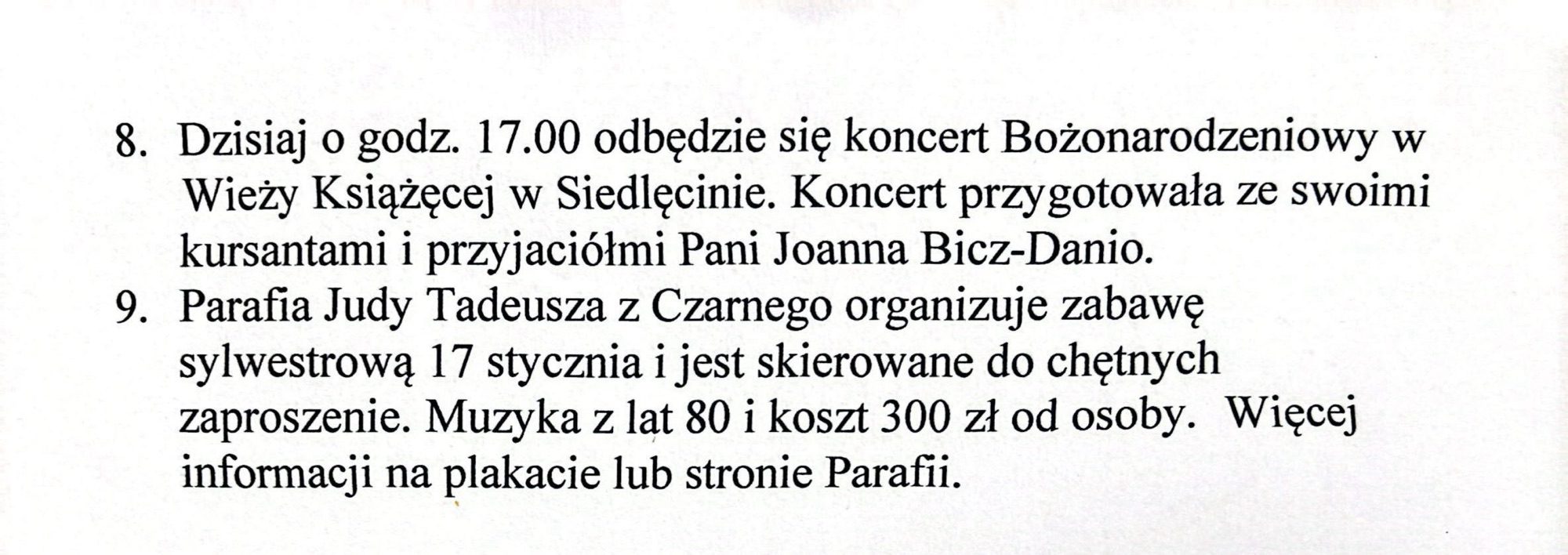 8. Dzisiaj o godz. 17.00 odbędzie się koncert Bożonarodzeniowy w Wieży Książęcej w Siedlęcinie. Koncert przygotowała ze swoimi kursantami i przyjaciółmi Pani Joanna Bicz-Danio.

9. Parafia Judy Tadeusza z Czarnego organizuje zabawę sylwestrową 17 stycznia i jest skierowane do chętnych zaproszenie. Muzyka z lat 80 i koszt 300 zł od osoby. Więcej informacji na plakacie lub stronie Parafii.